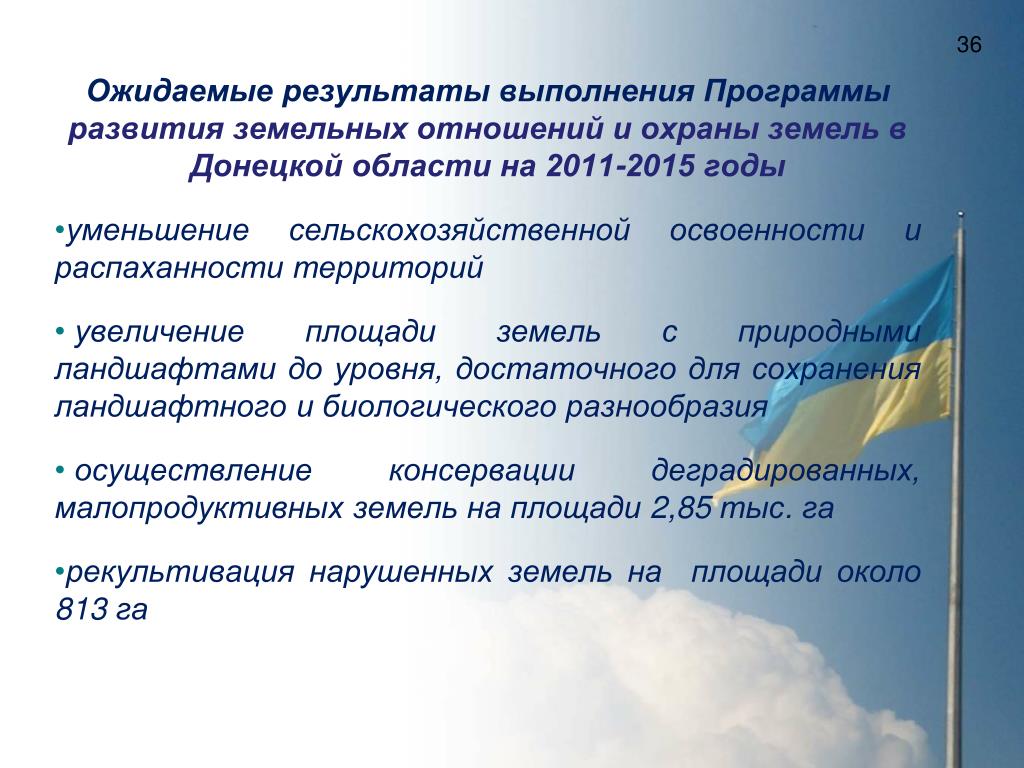 36

Ожидаемые результаты выполнения Программы развития земельных отношений и охраны земель в Донецкой области на 2011-2015 годы

•уменьшение сельскохозяйственной освоенности и распаханности территорий

• увеличение площади земель с природными ландшафтами до уровня, достаточного для сохранения ландшафтного и биологического разнообразия

• осуществление консервации деградированных, малопродуктивных земель на площади 2,85 тыс. га

•рекультивация нарушенных земель на площади около 813 га